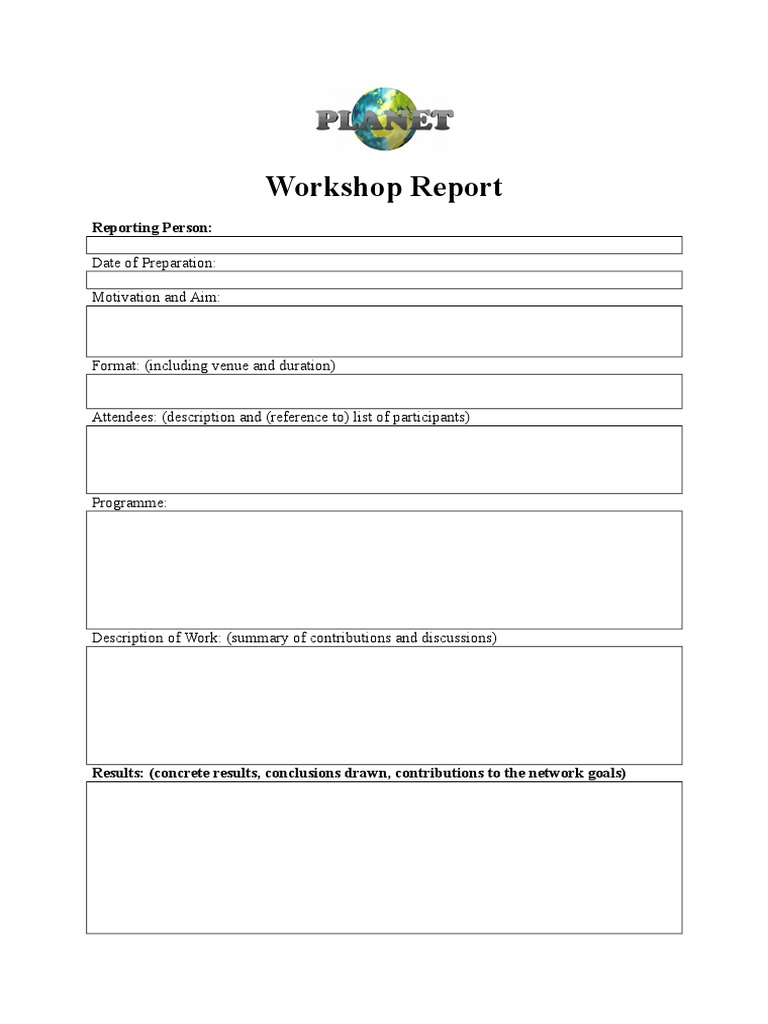 PLANET

Workshop Report

Reporting Person:

Date of Preparation:

Motivation and Aim:

Format: (including venue and duration)

Attendees: (description and (reference to) list of participants)

Programme:

Description of Work: (summary of contributions and discussions)

Results: (concrete results, conclusions drawn, contributions to the network goals)